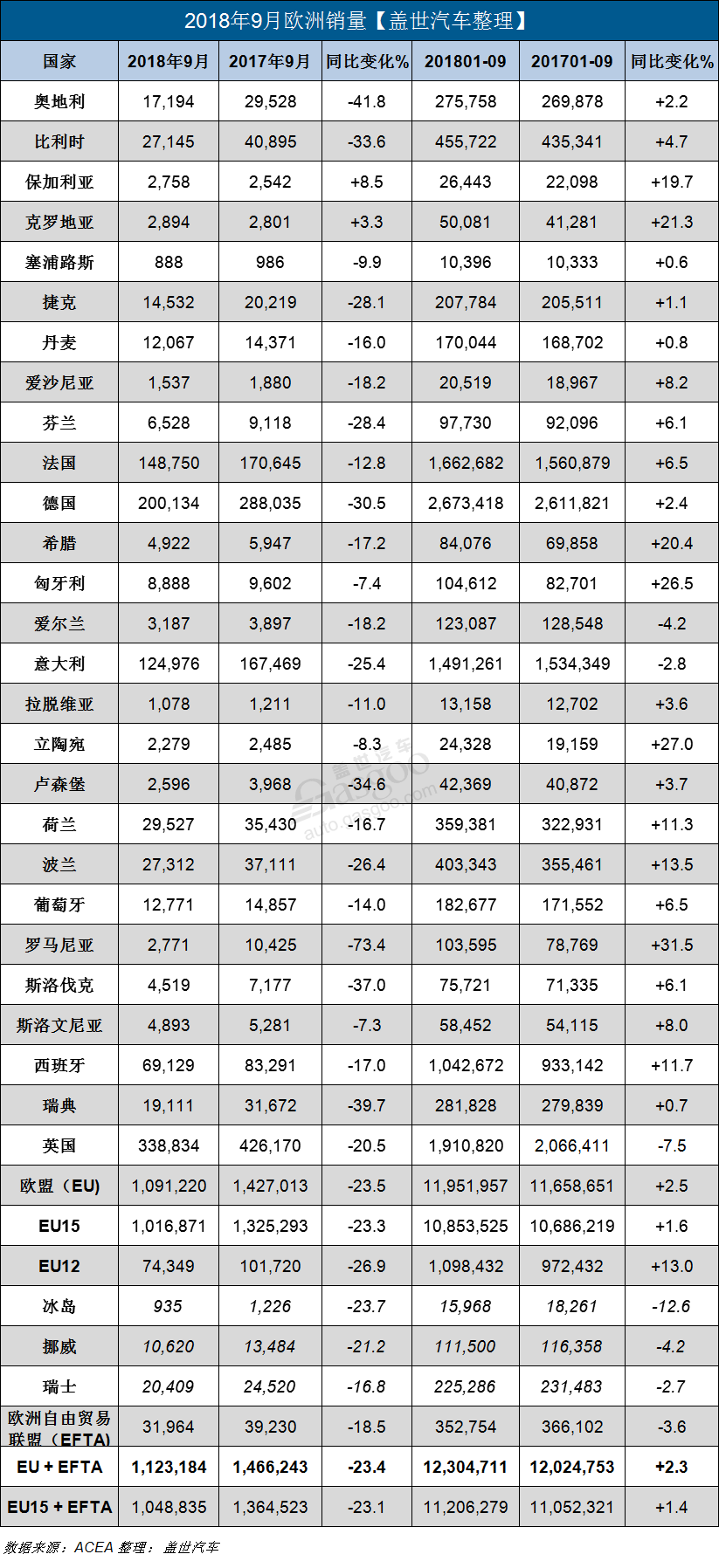 2018年9月欧洲销量【盖世汽车整理】

| 国家 | 2018年9月 | 2017年9月 | 同比变化% | 201801-09 | 201701-09 | 同比变化% |
|---|---|---|---|---|---|---|
| 奥地利 | 17,194 | 29,528 | -41.8 | 275,758 | 269,878 | +2.2 |
| 比利时 | 27,145 | 40,895 | -33.6 | 455,722 | 435,341 | +4.7 |
| 保加利亚 | 2,758 | 2,542 | +8.5 | 26,443 | 22,098 | +19.7 |
| 克罗地亚 | 2,894 | 2,801 | +3.3 | 50,081 | 41,281 | +21.3 |
| 塞浦路斯 | 888 | 986 | -9.9 | 10,396 | 10,333 | +0.6 |
| 捷克 | 14,532 | 20,219 | -28.1 | 207,784 | 205,511 | +1.1 |
| 丹麦 | 12,067 | 14,371 | -16.0 | 170,044 | 168,702 | +0.8 |
| 爱沙尼亚 | 1,537 | 1,880 | -18.2 | 20,519 | 18,967 | +8.2 |
| 芬兰 | 6,528 | 9,118 | -28.4 | 97,730 | 92,096 | +6.1 |
| 法国 | 148,750 | 170,645 | -12.8 | 1,662,682 | 1,560,879 | +6.5 |
| 德国 | 200,134 | 288,035 | -30.5 | 2,673,418 | 2,611,821 | +2.4 |
| 希腊 | 4,922 | 5,947 | -17.2 | 84,076 | 69,858 | +20.4 |
| 匈牙利 | 8,888 | 9,602 | -7.4 | 104,612 | 82,701 | +26.5 |
| 爱尔兰 | 3,187 | 3,897 | -18.2 | 123,087 | 128,548 | -4.2 |
| 意大利 | 124,976 | 167,469 | -25.4 | 1,491,261 | 1,534,349 | -2.8 |
| 拉脱维亚 | 1,078 | 1,211 | -11.0 | 13,158 | 12,702 | +3.6 |
| 立陶宛 | 2,279 | 2,485 | -8.3 | 24,328 | 19,159 | +27.0 |
| 卢森堡 | 2,596 | 3,968 | -34.6 | 42,369 | 40,872 | +3.7 |
| 荷兰 | 29,527 | 35,430 | -16.7 | 359,381 | 322,931 | +11.3 |
| 波兰 | 27,312 | 37,111 | -26.4 | 403,343 | 355,461 | +13.5 |
| 葡萄牙 | 12,771 | 14,857 | -14.0 | 182,677 | 171,552 | +6.5 |
| 罗马尼亚 | 2,771 | 10,425 | -73.4 | 103,595 | 78,769 | +31.5 |
| 斯洛伐克 | 4,519 | 7,177 | -37.0 | 75,721 | 71,335 | +6.1 |
| 斯洛文尼亚 | 4,893 | 5,281 | -7.3 | 58,452 | 54,115 | +8.0 |
| 西班牙 | 69,129 | 83,291 | -17.0 | 1,042,672 | 933,142 | +11.7 |
| 瑞典 | 19,111 | 31,672 | -39.7 | 281,828 | 279,839 | +0.7 |
| 英国 | 338,834 | 426,170 | -20.5 | 1,910,820 | 2,066,411 | -7.5 |
| 欧盟（EU) | 1,091,220 | 1,427,013 | -23.5 | 11,951,957 | 11,658,651 | +2.5 |
| EU15 | 1,016,871 | 1,325,293 | -23.3 | 10,853,525 | 10,686,219 | +1.6 |
| EU12 | 74,349 | 101,720 | -26.9 | 1,098,432 | 972,432 | +13.0 |
| 冰岛 | 935 | 1,226 | -23.7 | 15,968 | 18,261 | -12.6 |
| 挪威 | 10,620 | 13,484 | -21.2 | 111,500 | 116,358 | -4.2 |
| 瑞士 | 20,409 | 24,520 | -16.8 | 225,286 | 231,483 | -2.7 |
| 欧洲自由贸易联盟（EFTA) | 31,964 | 39,230 | -18.5 | 352,754 | 366,102 | -3.6 |
| EU + EFTA | 1,123,184 | 1,466,243 | -23.4 | 12,304,711 | 12,024,753 | +2.3 |
| EU15 + EFTA | 1,048,835 | 1,364,523 | -23.1 | 11,206,279 | 11,052,321 | +1.4 |

盖世汽车 gasgoo auto.gasgoo.com

数据来源：ACEA 整理：盖世汽车